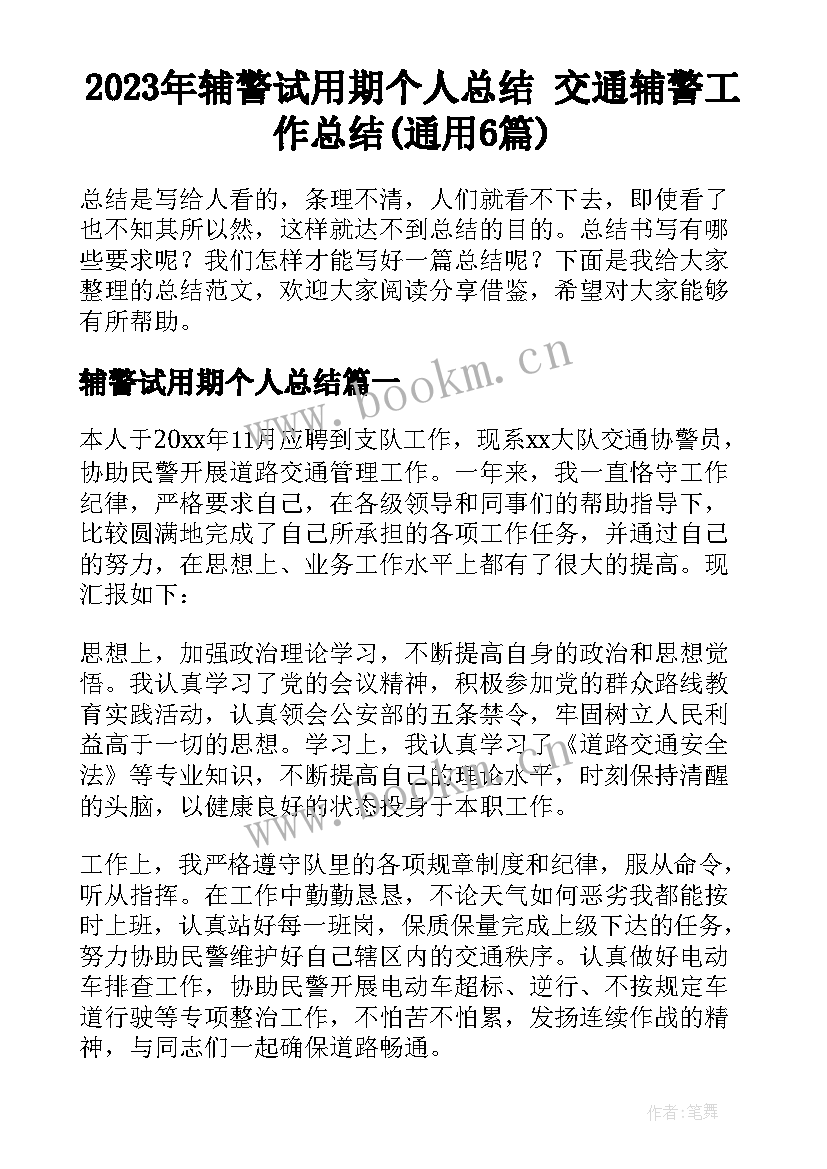 2023年辅警试用期个人总结 交通辅警工作总结(通用6篇)

总结是写给人看的，条理不清，人们就看不下去，即使看了也不知其所以然，这样就达不到总结的目的。总结书写有哪些要求呢？我们怎样才能写好一篇总结呢？下面是我给大家整理的总结范文，欢迎大家阅读分享借鉴，希望对大家能够有所帮助。

辅警试用期个人总结篇一

www.bookm.cn

本人于20xx年11月应聘到支队工作，现系xx大队交通协警员，协助民警开展道路交通管理工作。一年来，我一直恪守工作纪律，严格要求自己，在各级领导和同事们的帮助指导下，比较圆满地完成了自己所承担的各项工作任务，并通过自己的努力，在思想上、业务工作水平上都有了很大的提高。现汇报如下：

思想上，加强政治理论学习，不断提高自身的政治和思想觉悟。我认真学习了党的会议精神，积极参加党的群众路线教育实践活动，认真领会公安部的五条禁令，牢固树立人民利益高于一切的思想。学习上，我认真学习了《道路交通安全法》等专业知识，不断提高自己的理论水平，时刻保持清醒的头脑，以健康良好的状态投身于本职工作。

工作上，我严格遵守队里的各项规章制度和纪律，服从命令，听从指挥。在工作中勤勤恳恳，不论天气如何恶劣我都能按时上班，认真站好每一班岗，保质保量完成上级下达的任务，努力协助民警维护好自己辖区内的交通秩序。认真做好电动车排查工作，协助民警开展电动车超标、逆行、不按规定车道行驶等专项整治工作，不怕苦不怕累，发扬连续作战的精神，与同志们一起确保道路畅通。

作者:笔舞